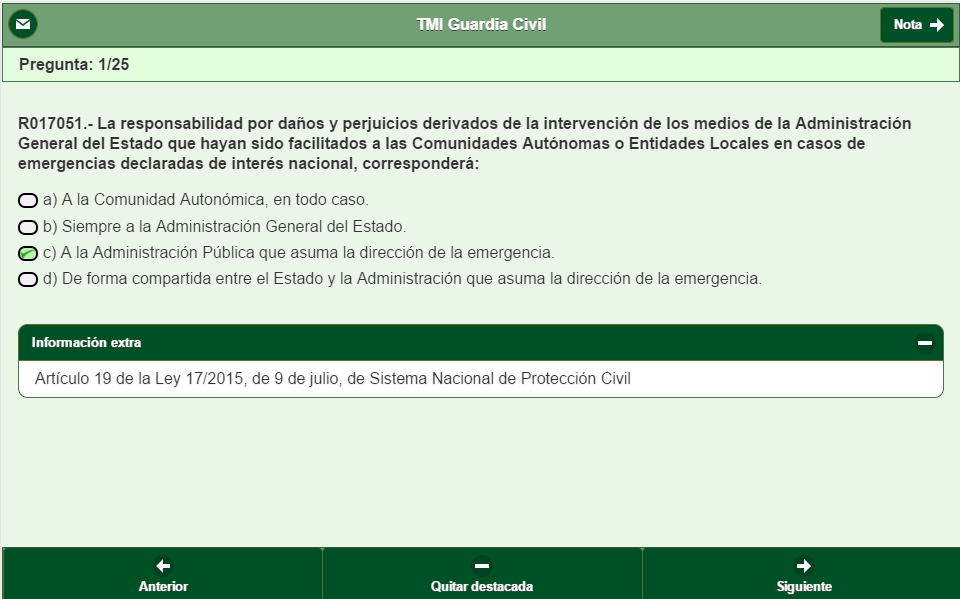 TMI Guardia Civil

Nota

Pregunta: 1/25

R017051.- La responsabilidad por daños y perjuicios derivados de la intervención de los medios de la Administración General del Estado que hayan sido facilitados a las Comunidades Autónomas o Entidades Locales en casos de emergencias declaradas de interés nacional, corresponderá:

a) A la Comunidad Autonómica, en todo caso.
b) Siempre a la Administración General del Estado.
c) A la Administración Pública que asuma la dirección de la emergencia.
d) De forma compartida entre el Estado y la Administración que asuma la dirección de la emergencia.

Información extra

Artículo 19 de la Ley 17/2015, de 9 de julio, de Sistema Nacional de Protección Civil

Anterior

Quitar destacada

Siguiente